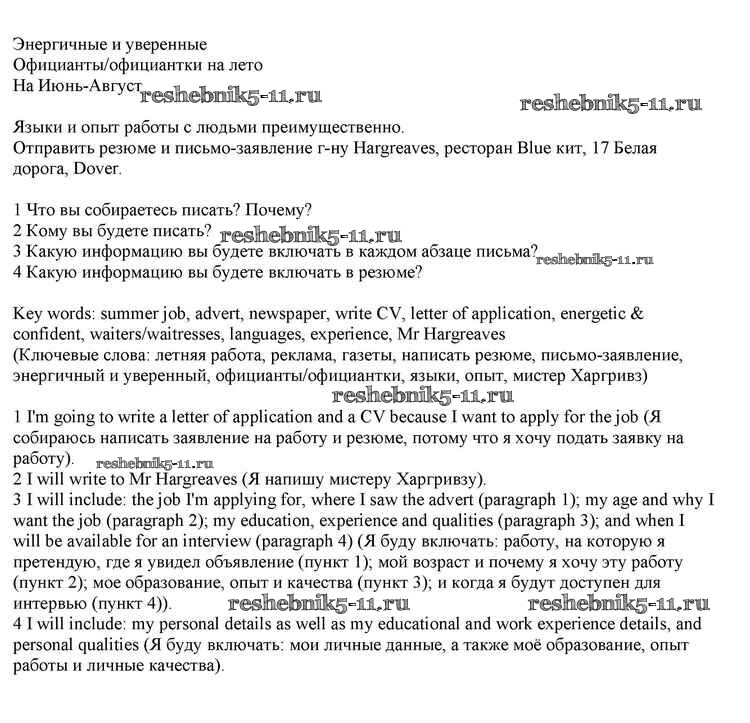 Энергичные и уверенные
Официанты/официантки на лето
На Июнь-Август reshebnik5-11.ru reshebnik5-11.ru

Языки и опыт работы с людьми преимущественно.
Отправить резюме и письмо-заявление г-ну Hargreaves, ресторан Blue кит, 17 Белая дорога, Dover.

1 Что вы собираетесь писать? Почему?
2 Кому вы будете писать? reshebnik5-11.ru
3 Какую информацию вы будете включать в каждом абзаце письма? reshebnik5-11.ru
4 Какую информацию вы будете включать в резюме?

Key words: summer job, advert, newspaper, write CV, letter of application, energetic & confident, waiters/waitresses, languages, experience, Mr Hargreaves
(Ключевые слова: летняя работа, реклама, газеты, написать резюме, письмо-заявление, энергичный и уверенный, официанты/официантки, языки, опыт, мистер Харгривз)
reshebnik5-11.ru
1 I'm going to write a letter of application and a CV because I want to apply for the job (Я собираюсь написать заявление на работу и резюме, потому что я хочу подать заявку на работу). reshebnik5-11.ru
2 I will write to Mr Hargreaves (Я напишу мистеру Харгривзу).
3 I will include: the job I'm applying for, where I saw the advert (paragraph 1); my age and why I want the job (paragraph 2); my education, experience and qualities (paragraph 3); and when I will be available for an interview (paragraph 4) (Я буду включать: работу, на которую я претендую, где я увидел объявление (пункт 1); мой возраст и почему я хочу эту работу (пункт 2); мое образование, опыт и качества (пункт 3); и когда я будут доступен для интервью (пункт 4)). reshebnik5-11.ru reshebnik5-11.ru
4 I will include: my personal details as well as my educational and work experience details, and personal qualities (Я буду включать: мои личные данные, а также моё образование, опыт работы и личные качества).